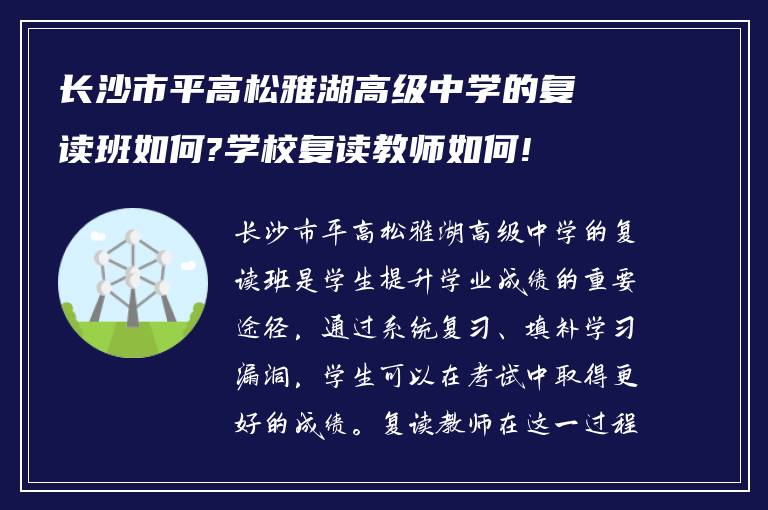 长沙市平高松雅湖高级中学的复读班如何?学校复读教师如何!

长沙市平高松雅湖高级中学的复读班是学生提升学业成绩的重要途径，通过系统复习、填补学习漏洞，学生可以在考试中取得更好的成绩。复读教师在这一过程